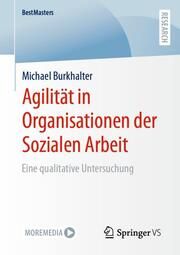 BestMasters

RESEARCH

Michael Burkhalter

Agilität in Organisationen der Sozialen Arbeit

Eine qualitative Untersuchung

MOREMEDIA

Springer VS